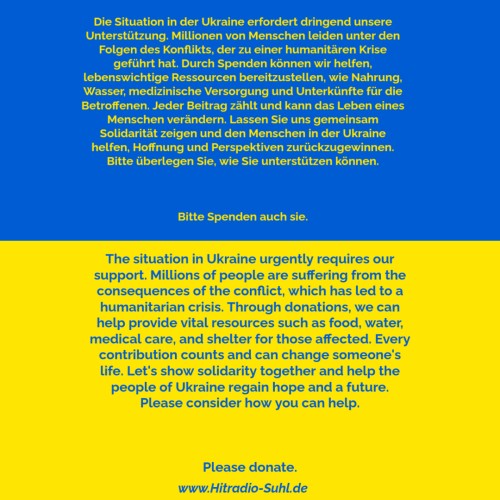 Die Situation in der Ukraine erfordert dringend unsere Unterstützung. Millionen von Menschen leiden unter den Folgen des Konflikts, der zu einer humanitären Krise geführt hat. Durch Spenden können wir helfen, lebenswichtige Ressourcen bereitzustellen, wie Nahrung, Wasser, medizinische Versorgung und Unterkünfte für die Betroffenen. Jeder Beitrag zählt und kann das Leben eines Menschen verändern. Lassen Sie uns gemeinsam Solidarität zeigen und den Menschen in der Ukraine helfen, Hoffnung und Perspektiven zurückzugewinnen. Bitte überlegen Sie, wie Sie unterstützen können.

Bitte Spenden auch sie.

The situation in Ukraine urgently requires our support. Millions of people are suffering from the consequences of the conflict, which has led to a humanitarian crisis. Through donations, we can help provide vital resources such as food, water, medical care, and shelter for those affected. Every contribution counts and can change someone's life. Let's show solidarity together and help the people of Ukraine regain hope and a future. Please consider how you can help.

Please donate.

www.Hitradio-Suhl.de